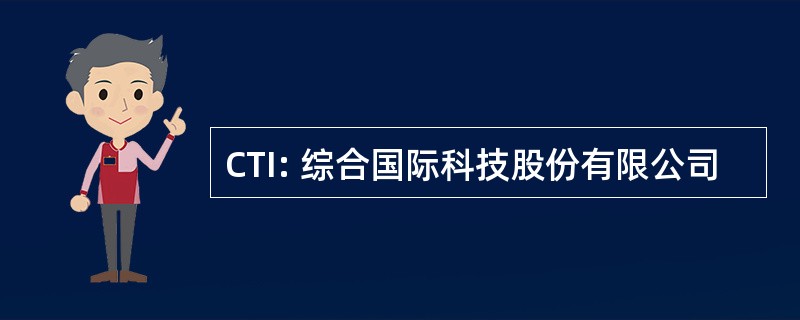 CTI: 综合国际科技股份有限公司